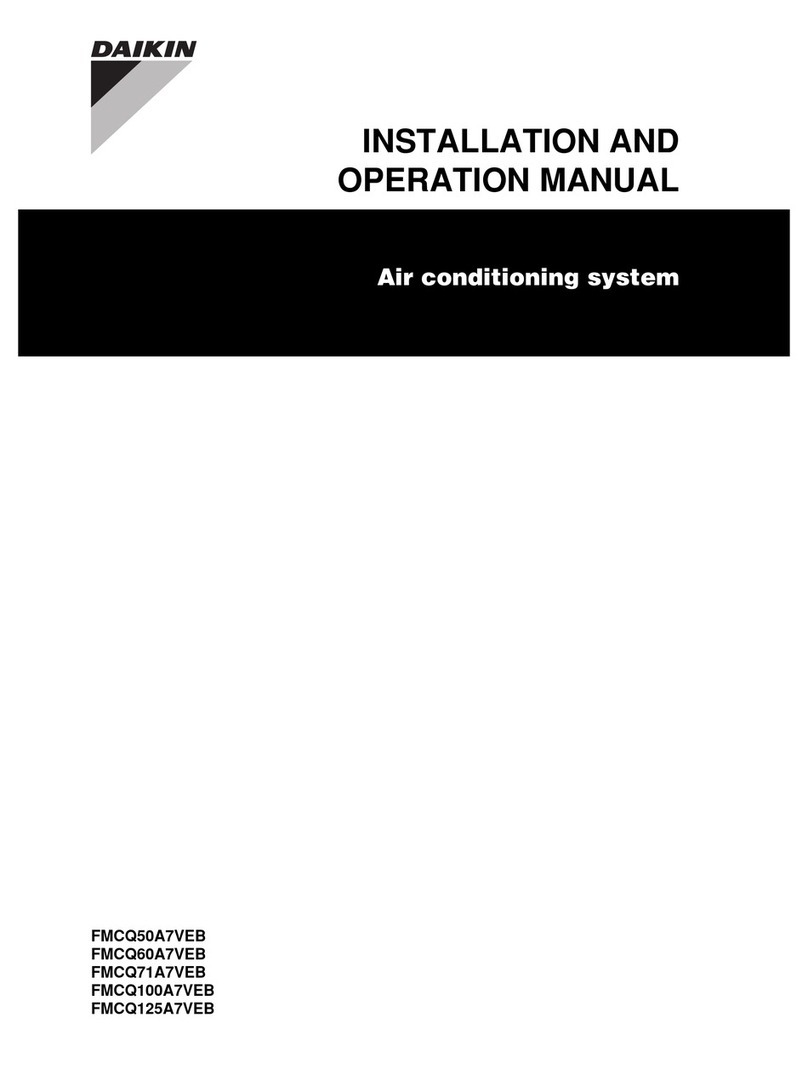 DAIKIN

INSTALLATION AND OPERATION MANUAL

Air conditioning system

FMCQ50A7VEB
FMCQ60A7VEB
FMCQ71A7VEB
FMCQ100A7VEB
FMCQ125A7VEB